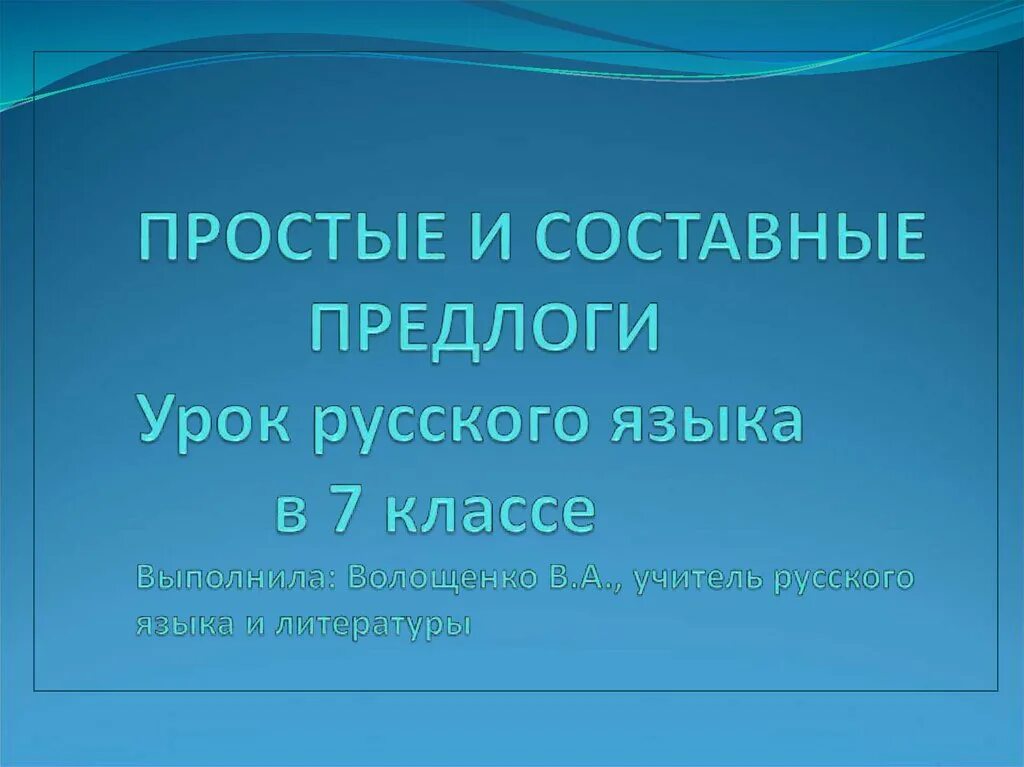 ПРОСТЫЕ И СОСТАВНЫЕ ПРЕДЛОГИ
Урок русского языка в 7 классе
Выполнила: Волощенко В.А., учитель русского языка и литературы